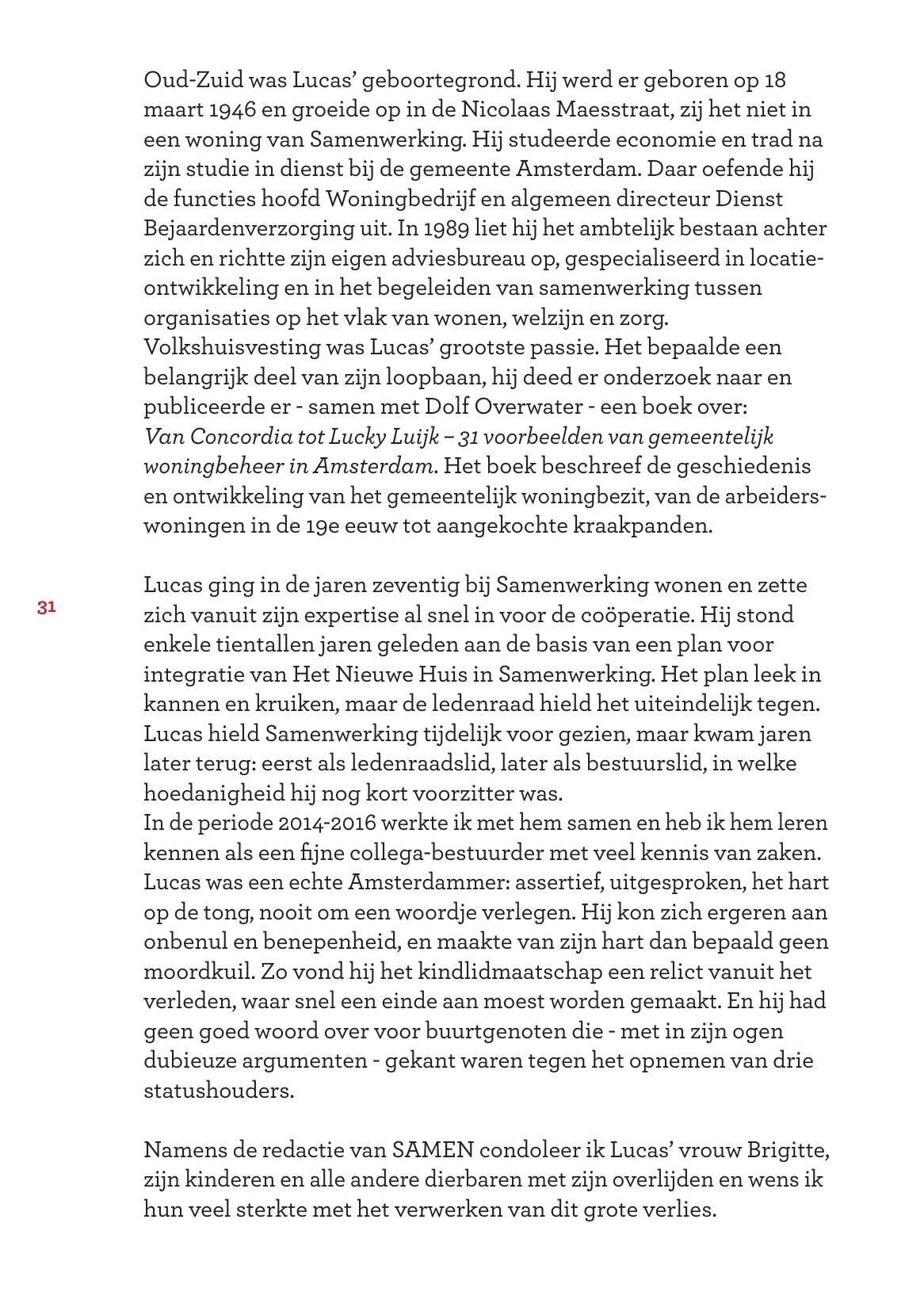 Oud-Zuid was Lucas' geboortegrond. Hij werd er geboren op 18 maart 1946 en groeide op in de Nicolaas Maesstraat, zij het niet in een woning van Samenwerking. Hij studeerde economie en trad na zijn studie in dienst bij de gemeente Amsterdam. Daar oefende hij de functies hoofd Woningbedrijf en algemeen directeur Dienst Bejaardenverzorging uit. In 1989 liet hij het ambtelijk bestaan achter zich en richtte zijn eigen adviesbureau op, gespecialiseerd in locatieontwikkeling en in het begeleiden van samenwerking tussen organisaties op het vlak van wonen, welzijn en zorg.
Volkshuisvesting was Lucas' grootste passie. Het bepaalde een belangrijk deel van zijn loopbaan, hij deed er onderzoek naar en publiceerde er - samen met Dolf Overwater - een boek over: Van Concordia tot Lucky Luijk – 31 voorbeelden van gemeentelijk woningbeheer in Amsterdam. Het boek beschreef de geschiedenis en ontwikkeling van het gemeentelijk woningbezit, van de arbeiderswoningen in de 19e eeuw tot aangekochte kraakpanden.

31

Lucas ging in de jaren zeventig bij Samenwerking wonen en zette zich vanuit zijn expertise al snel in voor de coöperatie. Hij stond enkele tientallen jaren geleden aan de basis van een plan voor integratie van Het Nieuwe Huis in Samenwerking. Het plan leek in kannen en kruiken, maar de ledenraad hield het uiteindelijk tegen. Lucas hield Samenwerking tijdelijk voor gezien, maar kwam jaren later terug: eerst als ledenraadslid, later als bestuurslid, in welke hoedanigheid hij nog kort voorzitter was.
In de periode 2014-2016 werkte ik met hem samen en heb ik hem leren kennen als een fijne collega-bestuurder met veel kennis van zaken. Lucas was een echte Amsterdammer: assertief, uitgesproken, het hart op de tong, nooit om een woordje verlegen. Hij kon zich ergeren aan onbenul en benepenheid, en maakte van zijn hart dan bepaald geen moordkuil. Zo vond hij het kindlidmaatschap een relict vanuit het verleden, waar snel een einde aan moest worden gemaakt. En hij had geen goed woord over voor buurtgenoten die - met in zijn ogen dubieuze argumenten - gekant waren tegen het opnemen van drie statushouders.

Namens de redactie van SAMEN condoleer ik Lucas' vrouw Brigitte, zijn kinderen en alle andere dierbaren met zijn overlijden en wens ik hun veel sterkte met het verwerken van dit grote verlies.